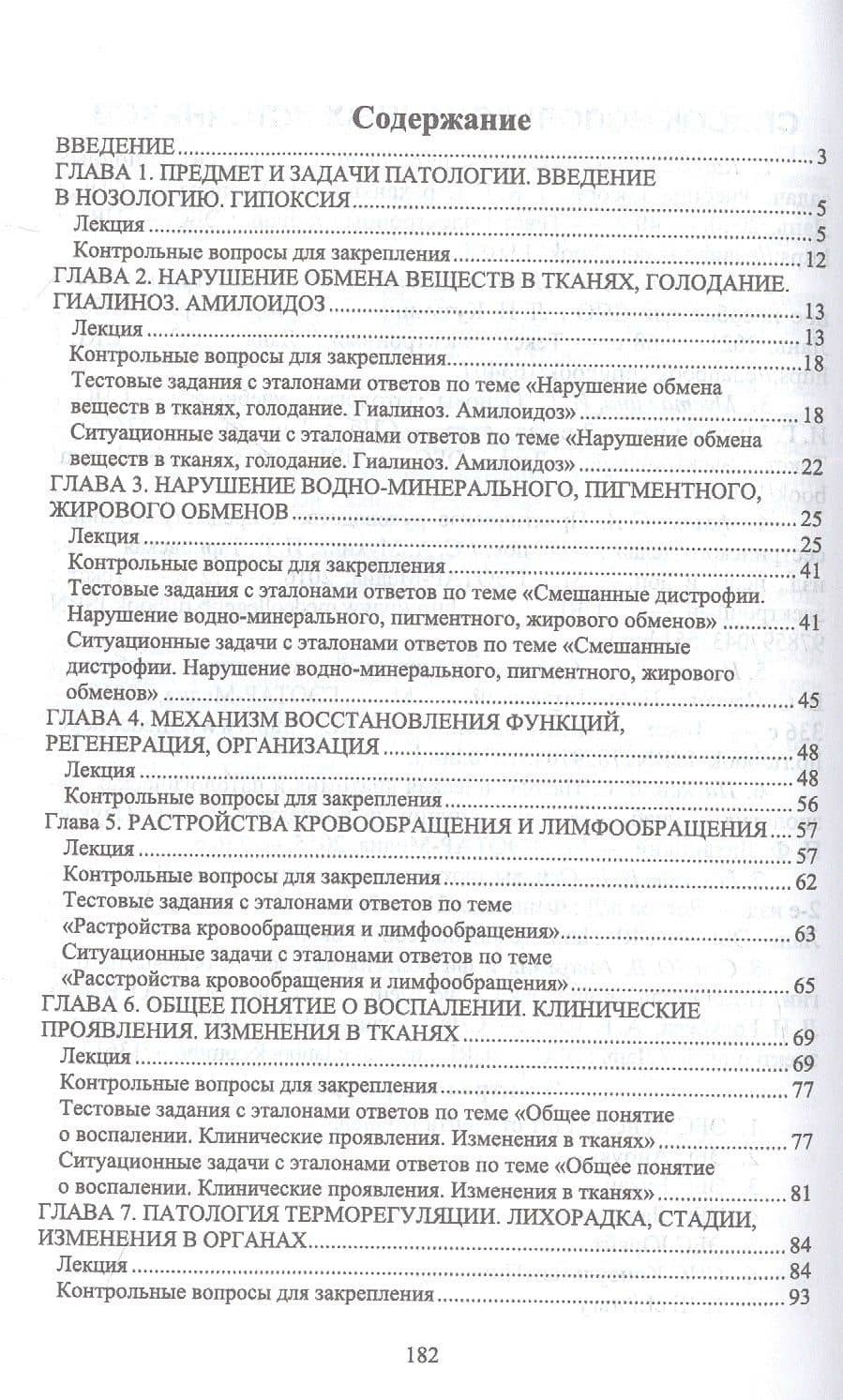 Содержание

ВВЕДЕНИЕ 3

ГЛАВА 1. ПРЕДМЕТ И ЗАДАЧИ ПАТОЛОГИИ. ВВЕДЕНИЕ В НОЗОЛОГИЮ. ГИПОКСИЯ 5
Лекция 5
Контрольные вопросы для закрепления 12

ГЛАВА 2. НАРУШЕНИЕ ОБМЕНА ВЕЩЕСТВ В ТКАНЯХ, ГОЛОДАНИЕ. ГИАЛИНОЗ. АМИЛОИДОЗ 13
Лекция 13
Контрольные вопросы для закрепления 18
Тестовые задания с эталонами ответов по теме «Нарушение обмена веществ в тканях, голодание. Гиалиноз. Амилоидоз» 18
Ситуационные задачи с эталонами ответов по теме «Нарушение обмена веществ в тканях, голодание. Гиалиноз. Амилоидоз» 22

ГЛАВА 3. НАРУШЕНИЕ ВОДНО-МИНЕРАЛЬНОГО, ПИГМЕНТНОГО, ЖИРОВОГО ОБМЕНОВ 25
Лекция 25
Контрольные вопросы для закрепления 41
Тестовые задания с эталонами ответов по теме «Смешанные дистрофии. Нарушение водно-минерального, пигментного, жирового обменов» 41
Ситуационные задачи с эталонами ответов по теме «Смешанные дистрофии. Нарушение водно-минерального, пигментного, жирового обменов» 45

ГЛАВА 4. МЕХАНИЗМ ВОССТАНОВЛЕНИЯ ФУНКЦИЙ, РЕГЕНЕРАЦИЯ, ОРГАНИЗАЦИЯ 48
Лекция 48
Контрольные вопросы для закрепления 56

Глава 5. РАСТРОЙСТВА КРОВООБРАЩЕНИЯ И ЛИМФООБРАЩЕНИЯ 57
Лекция 57
Контрольные вопросы для закрепления 62
Тестовые задания с эталонами ответов по теме «Растройства кровообращения и лимфообращения» 63
Ситуационные задачи с эталонами ответов по теме «Расстройства кровообращения и лимфообращения» 65

ГЛАВА 6. ОБЩЕЕ ПОНЯТИЕ О ВОСПАЛЕНИИ. КЛИНИЧЕСКИЕ ПРОЯВЛЕНИЯ. ИЗМЕНЕНИЯ В ТКАНЯХ 69
Лекция 69
Контрольные вопросы для закрепления 77
Тестовые задания с эталонами ответов по теме «Общее понятие о воспалении. Клинические проявления. Изменения в тканях» 77
Ситуационные задачи с эталонами ответов по теме «Общее понятие о воспалении. Клинические проявления. Изменения в тканях» 81

ГЛАВА 7. ПАТОЛОГИЯ ТЕРМОРЕГУЛЯЦИИ. ЛИХОРАДКА, СТАДИИ, ИЗМЕНЕНИЯ В ОРГАНАХ 84
Лекция 84
Контрольные вопросы для закрепления 93

182